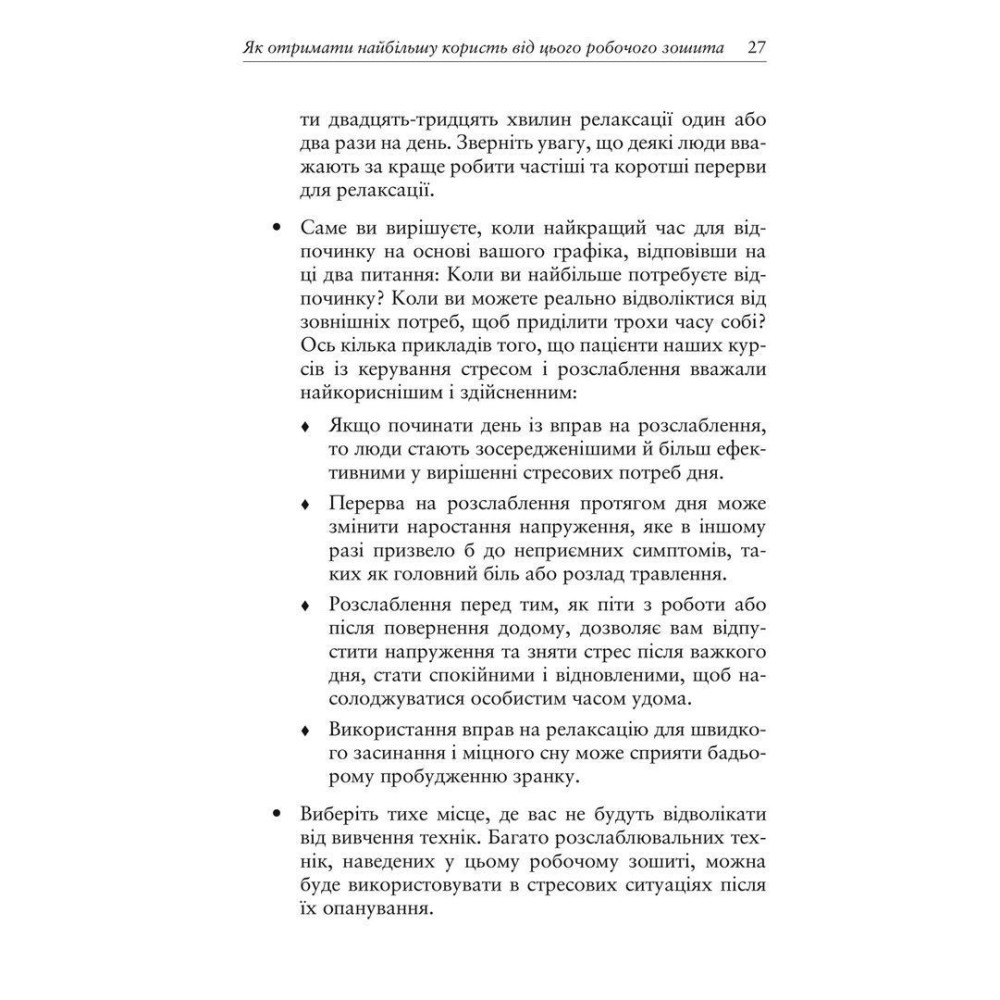 Як отримати найбільшу користь від цього робочого зошита 27

ти двадцять-тридцять хвилин релаксації один або два рази на день. Зверніть увагу, що деякі люди вважають за краще робити частіші та коротші перерви для релаксації.

• Саме ви вирішуєте, коли найкращий час для відпочинку на основі вашого графіка, відповівши на ці два питання: Коли ви найбільше потребуєте відпочинку? Коли ви можете реально відволіктися від зовнішніх потреб, щоб приділити трохи часу собі? Ось кілька прикладів того, що пацієнти наших курсів із керування стресом і розслаблення вважали найкориснішим і здійсненним:

♦ Якщо починати день із вправ на розслаблення, то люди стають зосередженішими й більш ефективними у вирішенні стресових потреб дня.

♦ Перерва на розслаблення протягом дня може змінити наростання напруження, яке в іншому разі призвело б до неприємних симптомів, таких як головний біль або розлад травлення.

♦ Розслаблення перед тим, як піти з роботи або після повернення додому, дозволяє вам відпустити напруження та зняти стрес після важкого дня, стати спокійними і відновленими, щоб насолоджуватися особистим часом удома.

♦ Використання вправ на релаксацію для швидкого засинання і міцного сну може сприяти бадьорому пробудженню зранку.

• Виберіть тихе місце, де вас не будуть відволікати від вивчення технік. Багато розслаблювальних технік, наведених у цьому робочому зошиті, можна буде використовувати в стресових ситуаціях після їх опанування.